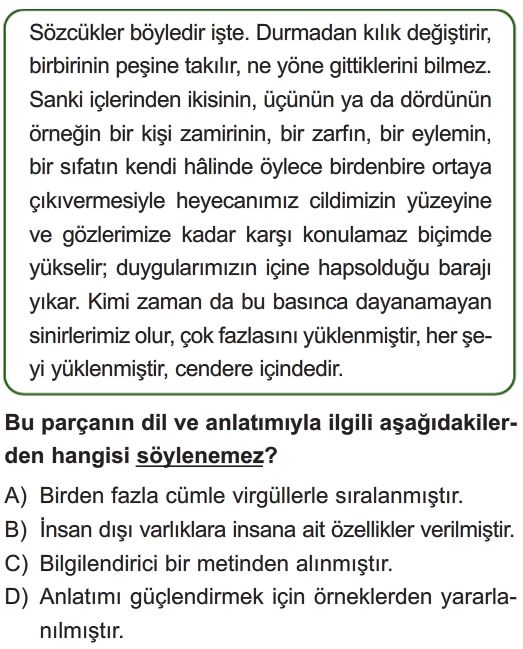 Sözcükler böyledir işte. Durmadan kılık değiştirir, birbirinin peşine takılır, ne yöne gittiklerini bilmez. Sanki içlerinden ikisinin, üçünün ya da dördünün örneğin bir kişi zamirinin, bir zarfın, bir eylemin, bir sıfatın kendi hâlinde öylece birdenbire ortaya çıkıvermesiyle heyecanımız cildimizin yüzeyine ve gözlerimize kadar karşı konulamaz biçimde yükselir; duygularımızın içine hapsolduğu barajı yıkar. Kimi zaman da bu basınca dayanamayan sinirlerimiz olur, çok fazlasını yüklenmiştir, her şeyi yüklenmiştir, cendere içindedir.

Bu parçanın dil ve anlatımıyla ilgili aşağıdakilerden hangisi söylenemez?

A) Birden fazla cümle virgüllerle sıralanmıştır.
B) İnsan dışı varlıklara insana ait özellikler verilmiştir.
C) Bilgilendirici bir metinden alınmıştır.
D) Anlatımı güçlendirmek için örneklerden yararlanılmıştır.